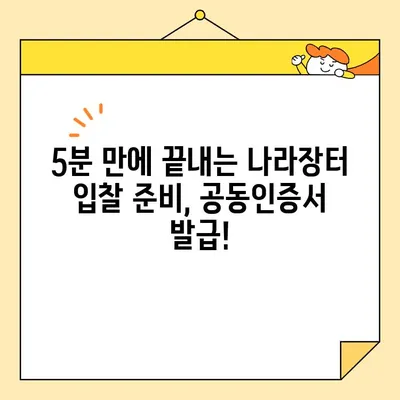 5분 만에 끝내는 나라장터 입찰 준비, 공동인증서 발급!